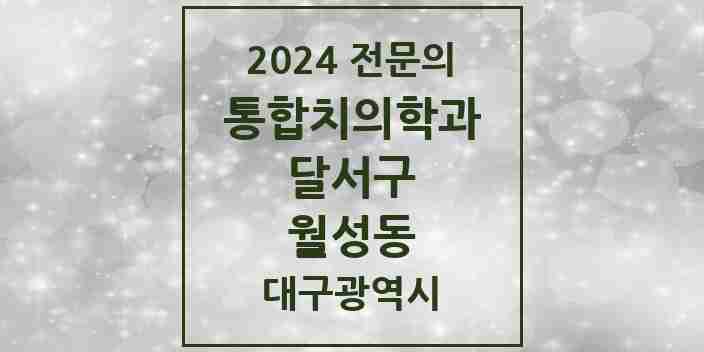 2024 전문의
통합치의학과
달서구
월성동
대구광역시